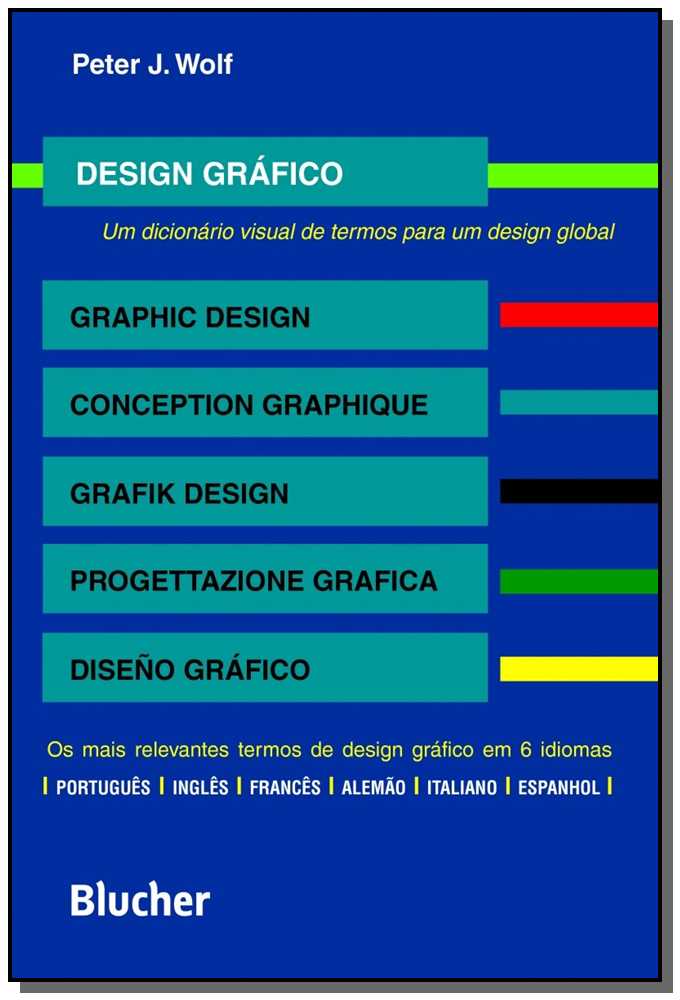 Peter J. Wolf

DESIGN GRÁFICO

Um dicionário visual de termos para um design global

GRAPHIC DESIGN

CONCEPTION GRAPHIQUE

GRAFIK DESIGN

PROGETTAZIONE GRAFICA

DISEÑO GRÁFICO

Os mais relevantes termos de design gráfico em 6 idiomas

| PORTUGUÊS | INGLÊS | FRANCÊS | ALEMÃO | ITALIANO | ESPANHOL |

Blucher